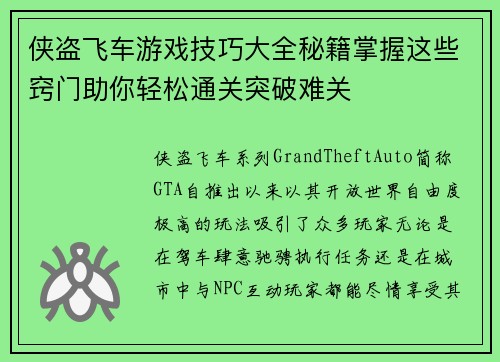 侠盗飞车游戏技巧大全秘籍掌握这些窍门助你轻松通关突破难关

侠盗飞车系列GrandTheftAuto简称GTA自推出以来以其开放世界自由度极高的玩法吸引了众多玩家无论是在驾车肆意驰骋执行任务还是在城市中与NPC互动玩家都能尽情享受其